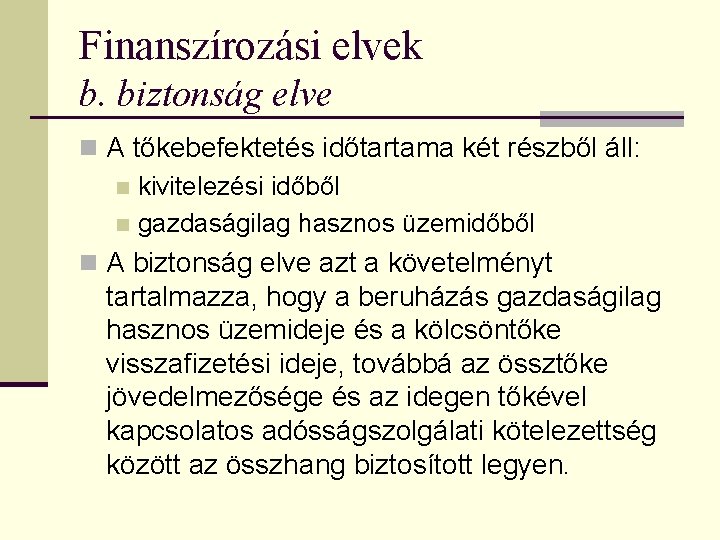 Finanszírozási elvek
b. biztonság elve

A tőkebefektetés időtartama két részből áll:
kivitelezési időből
gazdaságilag hasznos üzemidőből

A biztonság elve azt a követelményt tartalmazza, hogy a beruházás gazdaságilag hasznos üzemideje és a kölcsöntőke visszafizetési ideje, továbbá az össztőke jövedelmezősége és az idegen tőkével kapcsolatos adósságszolgálati kötelezettség között az összhang biztosított legyen.